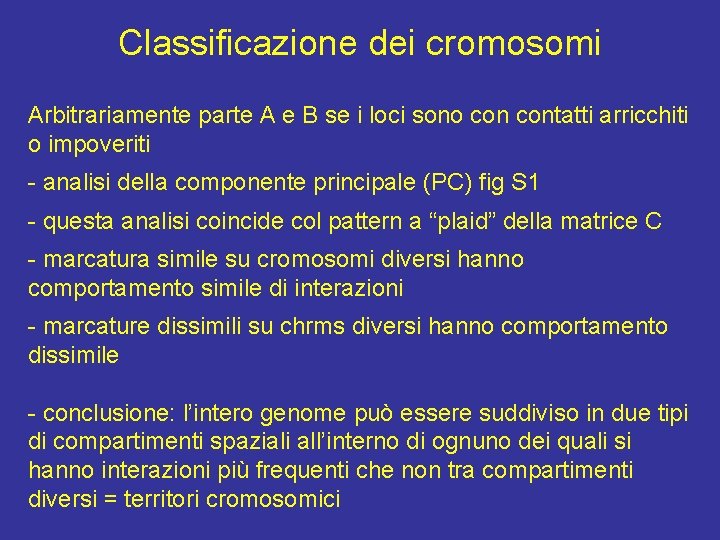 Classificazione dei cromosomi

Arbitrariamente parte A e B se i loci sono con contatti arricchiti o impoveriti

- analisi della componente principale (PC) fig S1

- questa analisi coincide col pattern a “plaid” della matrice C

- marcatura simile su cromosomi diversi hanno comportamento simile di interazioni

- marcature dissimili su chrms diversi hanno comportamento dissimile

- conclusione: l’intero genome può essere suddiviso in due tipi di compartimenti spaziali all’interno di ognuno dei quali si hanno interazioni più frequenti che non tra compartimenti diversi = territori cromosomici